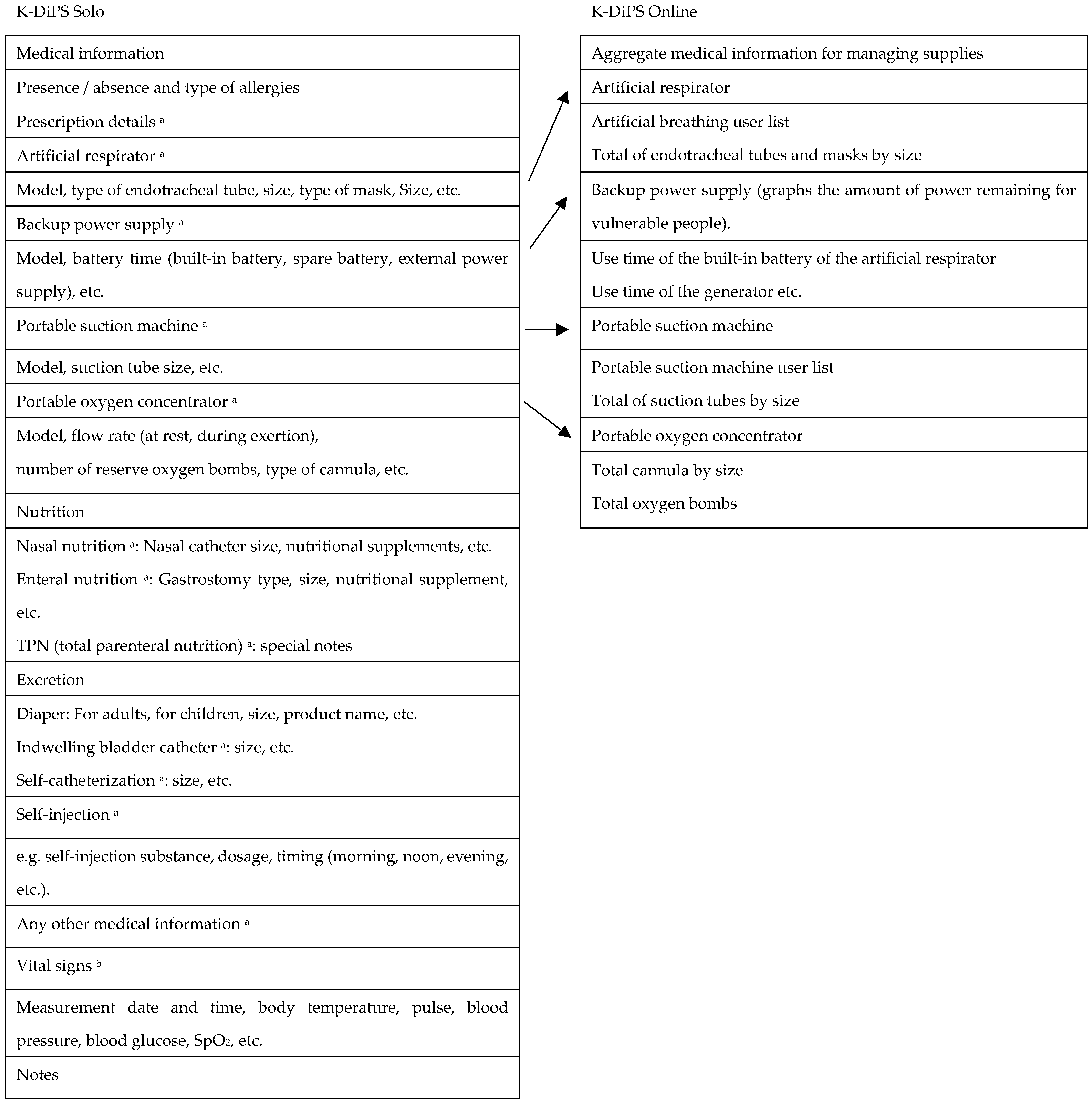 K-DiPS Solo

| Medical information |
|---|
| Presence / absence and type of allergies<br>Prescription details $^a$ |
| Artificial respirator $^a$ |
| Model, type of endotracheal tube, size, type of mask, Size, etc. |
| Backup power supply $^a$ |
| Model, battery time (built-in battery, spare battery, external power supply), etc. |
| Portable suction machine $^a$ |
| Model, suction tube size, etc. |
| Portable oxygen concentrator $^a$ |
| Model, flow rate (at rest, during exertion),<br>number of reserve oxygen bombs, type of cannula, etc. |
| Nutrition |
| Nasal nutrition $^a$: Nasal catheter size, nutritional supplements, etc.<br>Enteral nutrition $^a$: Gastrostomy type, size, nutritional supplement, etc.<br>TPN (total parenteral nutrition) $^a$: special notes |
| Excretion |
| Diaper: For adults, for children, size, product name, etc.<br>Indwelling bladder catheter $^a$: size, etc.<br>Self-catheterization $^a$: size, etc. |
| Self-injection $^a$ |
| e.g. self-injection substance, dosage, timing (morning, noon, evening, etc.). |
| Any other medical information $^a$ |
| Vital signs $^b$ |
| Measurement date and time, body temperature, pulse, blood pressure, blood glucose, $SpO_2$, etc. |
| Notes |

K-DiPS Online

| Aggregate medical information for managing supplies |
|---|
| Artificial respirator |
| Artificial breathing user list<br>Total of endotracheal tubes and masks by size |
| Backup power supply (graphs the amount of power remaining for vulnerable people). |
| Use time of the built-in battery of the artificial respirator<br>Use time of the generator etc. |
| Portable suction machine |
| Portable suction machine user list<br>Total of suction tubes by size |
| Portable oxygen concentrator |
| Total cannula by size<br>Total oxygen bombs |